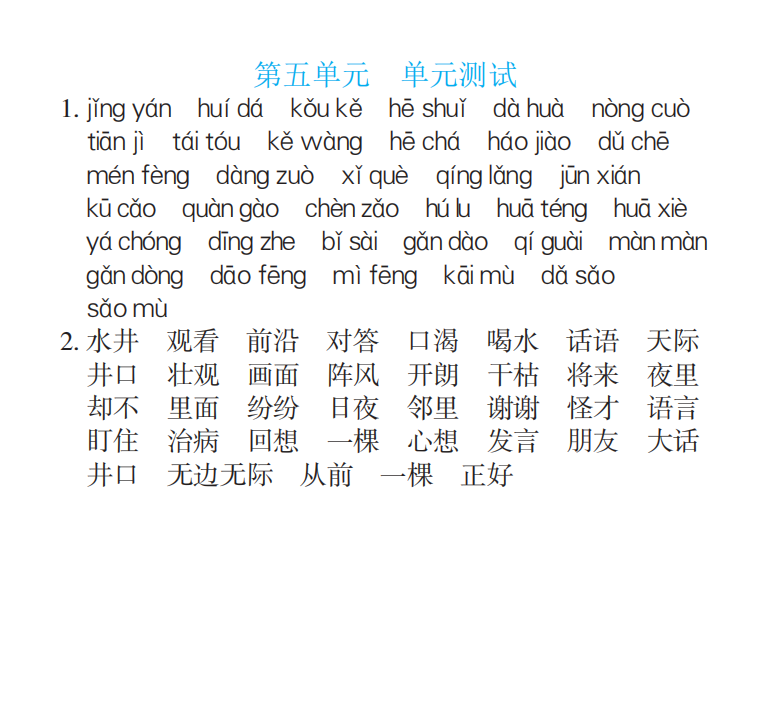 第五单元　单元测试

1. jǐng yán　huí dá　kǒu kě　hē shuǐ　dà huà　nòng cuò　tiān jì　tái tóu　kě wàng　hē chá　háo jiào　dǔ chē　mén fèng　dàng zuò　xǐ què　qíng lǎng　jūn xián　kū cǎo　quàn gào　chèn zǎo　hú lu　huā téng　huā xiè　yá chóng　dīng zhe　bǐ sài　gǎn dào　qí guài　màn màn　gǎn dòng　dāo fēng　mì fēng　kāi mù　dǎ sǎo　sǎo mù

2. 水井　观看　前沿　对答　口渴　喝水　话语　天际　井口　壮观　画面　阵风　开朗　干枯　将来　夜里　却不　里面　纷纷　日夜　邻里　谢谢　怪才　语言　盯住　治病　回想　一棵　心想　发言　朋友　大话　井口　无边无际　从前　一棵　正好